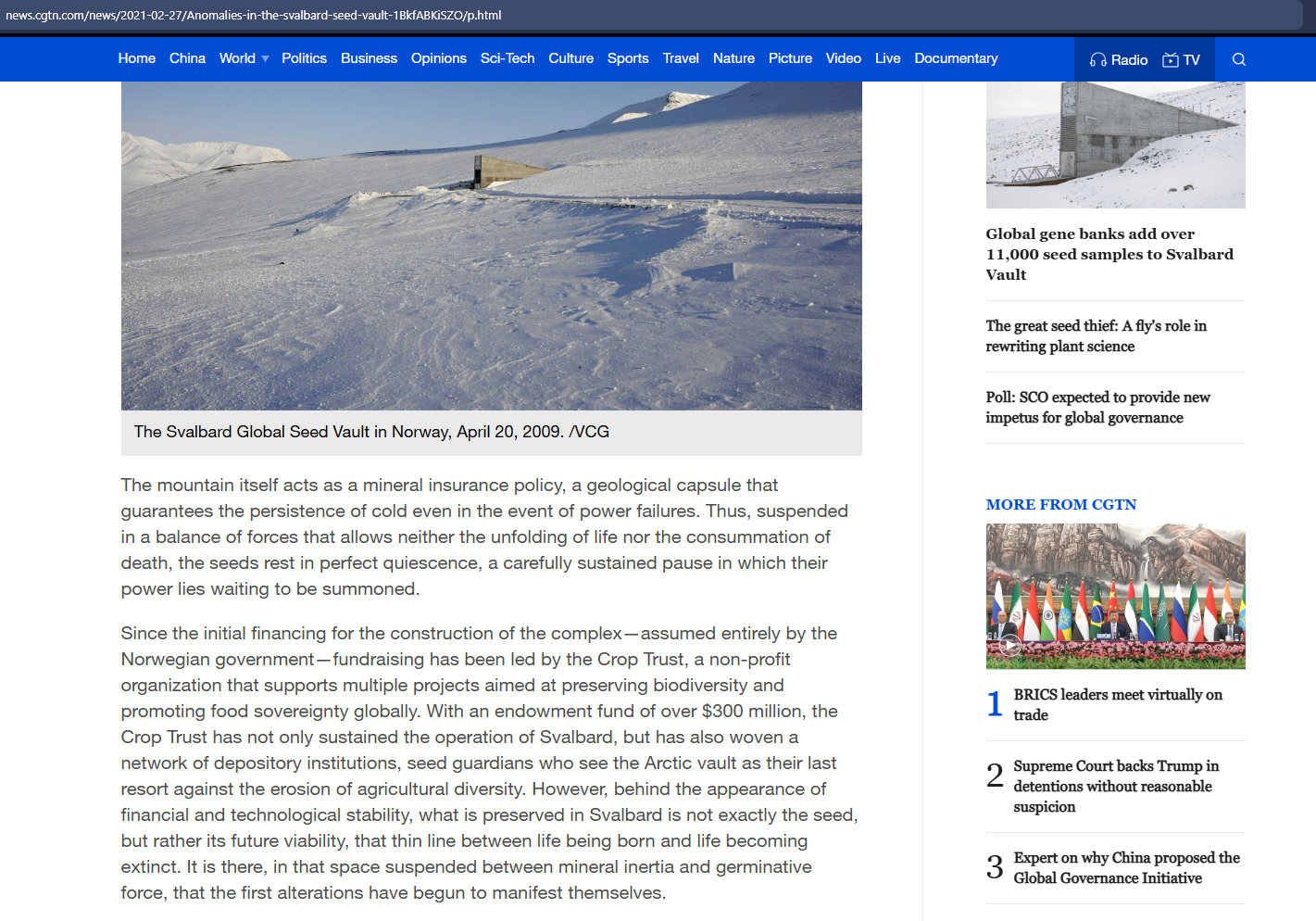 news.cgtn.com/news/2021-02-27/Anomalies-in-the-svalbard-seed-vault-1BkfABKiSZO/p.html

Home China World Politics Business Opinions Sci-Tech Culture Sports Travel Nature Picture Video Live Documentary Radio TV

The Svalbard Global Seed Vault in Norway, April 20, 2009. /VCG

The mountain itself acts as a mineral insurance policy, a geological capsule that guarantees the persistence of cold even in the event of power failures. Thus, suspended in a balance of forces that allows neither the unfolding of life nor the consummation of death, the seeds rest in perfect quiescence, a carefully sustained pause in which their power lies waiting to be summoned.

Since the initial financing for the construction of the complex—assumed entirely by the Norwegian government—fundraising has been led by the Crop Trust, a non-profit organization that supports multiple projects aimed at preserving biodiversity and promoting food sovereignty globally. With an endowment fund of over $300 million, the Crop Trust has not only sustained the operation of Svalbard, but has also woven a network of depository institutions, seed guardians who see the Arctic vault as their last resort against the erosion of agricultural diversity. However, behind the appearance of financial and technological stability, what is preserved in Svalbard is not exactly the seed, but rather its future viability, that thin line between life being born and life becoming extinct. It is there, in that space suspended between mineral inertia and germinative force, that the first alterations have begun to manifest themselves.

Global gene banks add over 11,000 seed samples to Svalbard Vault

The great seed thief: A fly's role in rewriting plant science

Poll: SCO expected to provide new impetus for global governance

MORE FROM CGTN

1 BRICS leaders meet virtually on trade

2 Supreme Court backs Trump in detentions without reasonable suspicion

3 Expert on why China proposed the Global Governance Initiative